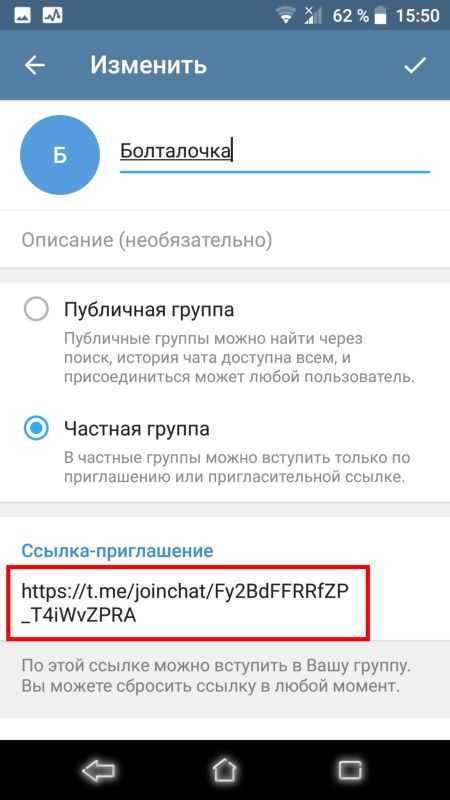 62 % 15:50

Изменить

Б

Болталочка

Описание (необязательно)

Публичная группа

Публичные группы можно найти через поиск, история чата доступна всем, и присоединиться может любой пользователь.

Частная группа

В частные группы можно вступить только по приглашению или пригласительной ссылке.

Ссылка-приглашение

https://t.me/joinchat/Fy2BdFFRRfZP_T4iWvZPRA

По этой ссылке можно вступить в Вашу группу. Вы можете сбросить ссылку в любой момент.